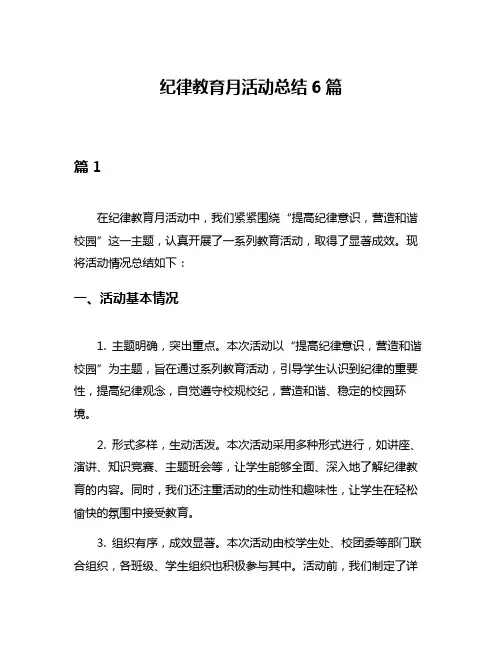 纪律教育月活动总结 6 篇

篇 1

在纪律教育月活动中，我们紧紧围绕“提高纪律意识，营造和谐校园”这一主题，认真开展了一系列教育活动，取得了显著成效。现将活动情况总结如下：

一、活动基本情况

1. 主题明确，突出重点。本次活动以“提高纪律意识，营造和谐校园”为主题，旨在通过系列教育活动，引导学生认识到纪律的重要性，提高纪律观念，自觉遵守校规校纪，营造和谐、稳定的校园环境。

2. 形式多样，生动活泼。本次活动采用多种形式进行，如讲座、演讲、知识竞赛、主题班会等，让学生能够全面、深入地了解纪律教育的内容。同时，我们还注重活动的生动性和趣味性，让学生在轻松愉快的氛围中接受教育。

3. 组织有序，成效显著。本次活动由校学生处、校团委等部门联合组织，各班级、学生组织也积极参与其中。活动前，我们制定了详